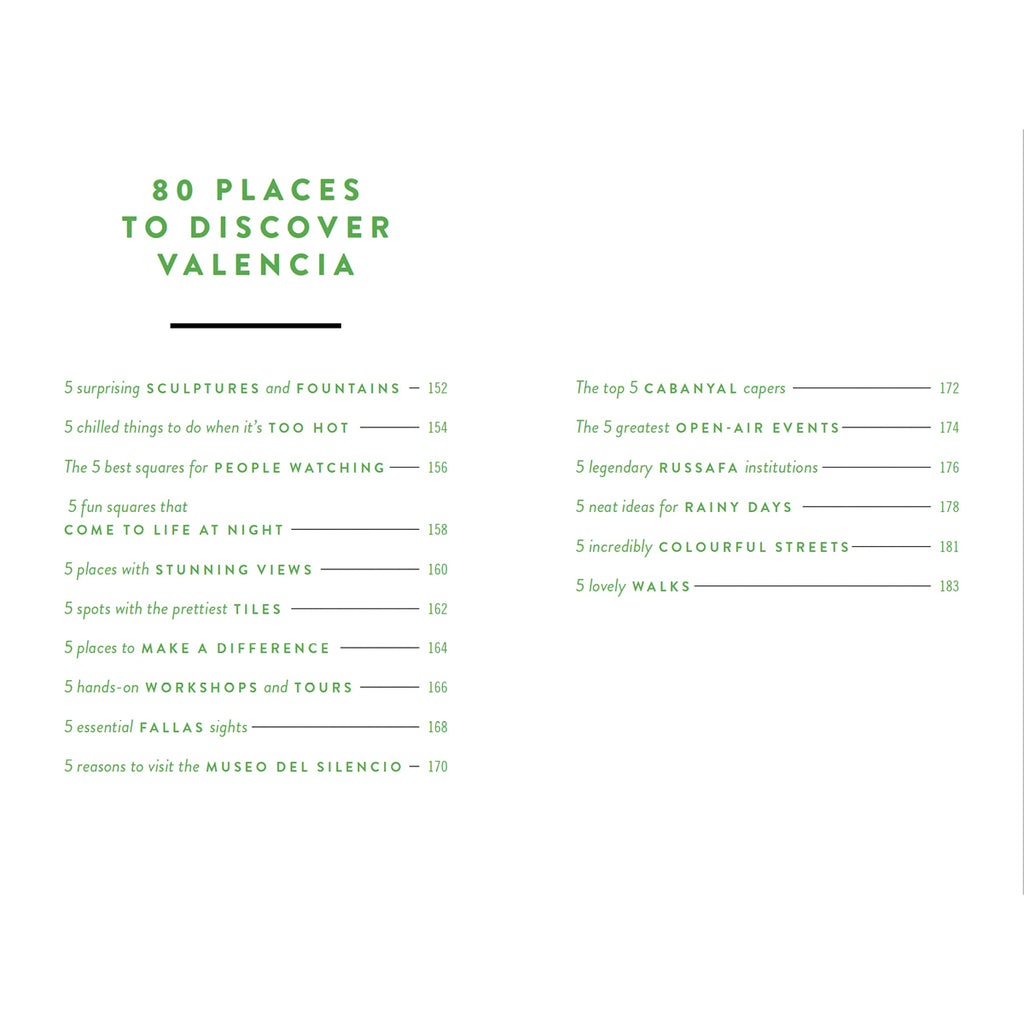 80 PLACES TO DISCOVER VALENCIA

5 surprising SCULPTURES and FOUNTAINS — 152

5 chilled things to do when it's TOO HOT — 154

The 5 best squares for PEOPLE WATCHING — 156

5 fun squares that COME TO LIFE AT NIGHT — 158

5 places with STUNNING VIEWS — 160

5 spots with the prettiest TILES — 162

5 places to MAKE A DIFFERENCE — 164

5 hands-on WORKSHOPS and TOURS — 166

5 essential FALLAS sights — 168

5 reasons to visit the MUSEO DEL SILENCIO — 170

The top 5 CABANYAL capers — 172

The 5 greatest OPEN-AIR EVENTS — 174

5 legendary RUSSAFA institutions — 176

5 neat ideas for RAINY DAYS — 178

5 incredibly COLOURFUL STREETS — 181

5 lovely WALKS — 183